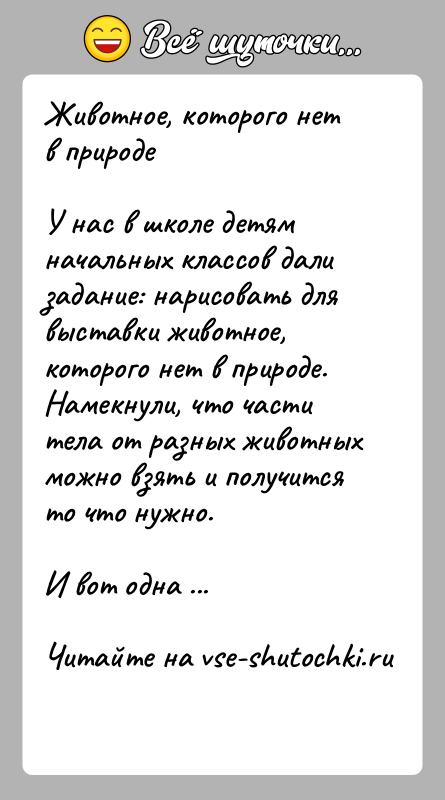 Всё шуточки...

Животное, которого нет в природе

У нас в школе детям начальных классов дали задание: нарисовать для выставки животное, которого нет в природе. Намекнули, что части тела от разных животных можно взять и получится то что нужно.

И вот одна ...

Читайте на vse-shutochki.ru